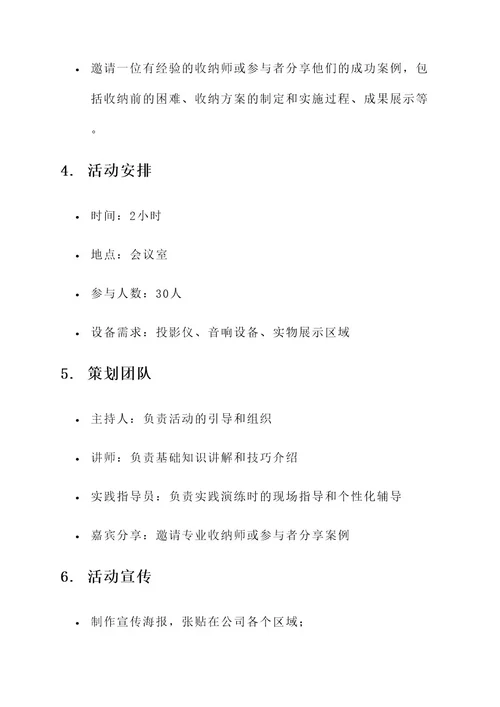 • 邀请一位有经验的收纳师或参与者分享他们的成功案例，包括收纳前的困难、收纳方案的制定和实施过程、成果展示等。

4. 活动安排

• 时间：2小时

• 地点：会议室

• 参与人数：30人

• 设备需求：投影仪、音响设备、实物展示区域

5. 策划团队

• 主持人：负责活动的引导和组织

• 讲师：负责基础知识讲解和技巧介绍

• 实践指导员：负责实践演练时的现场指导和个性化辅导

• 嘉宾分享：邀请专业收纳师或参与者分享案例

6. 活动宣传

• 制作宣传海报，张贴在公司各个区域；